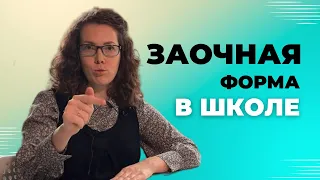 ЗАОЧНАЯ
ФОРМА
В ШКОЛЕ